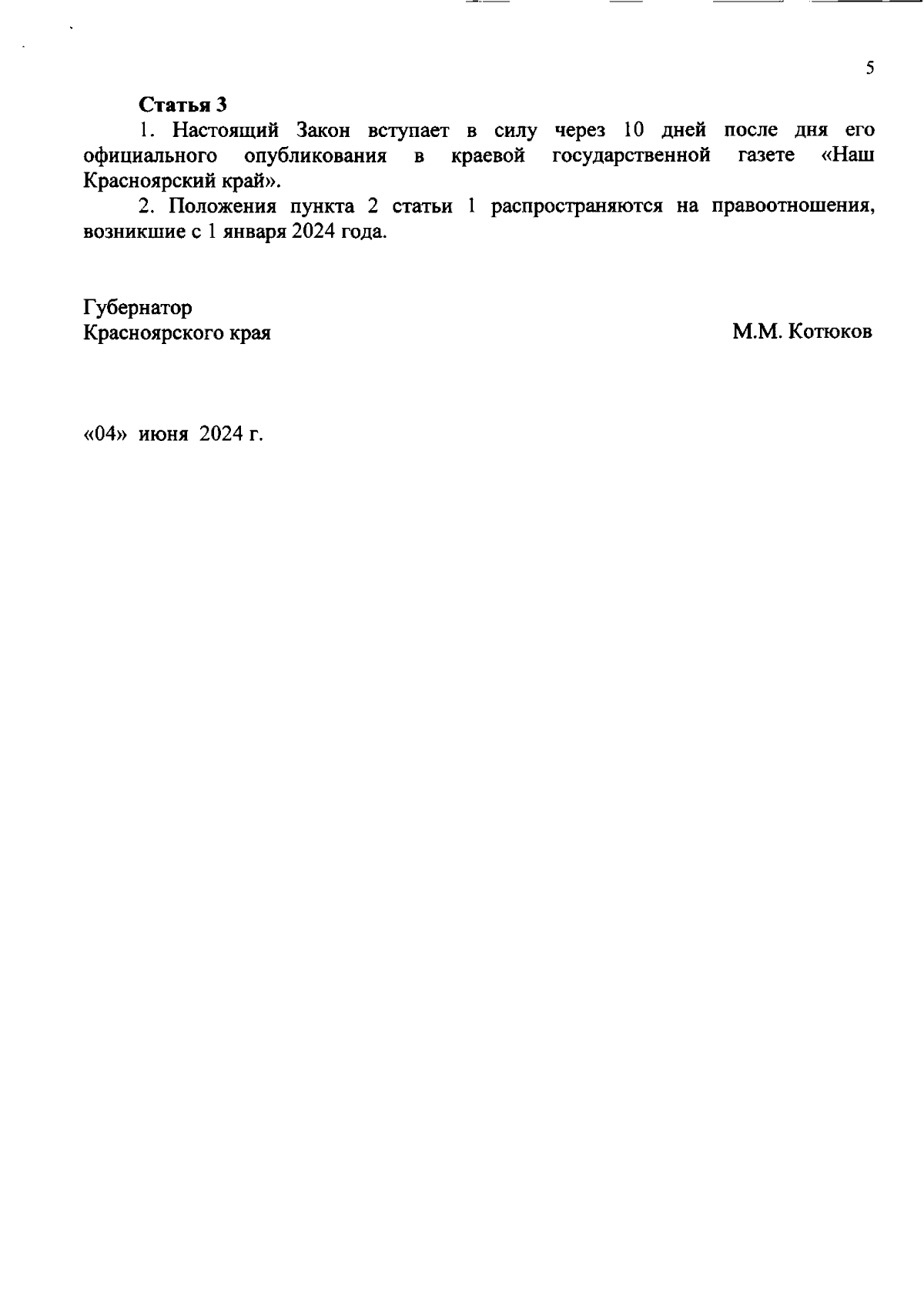 5

Статья 3

1. Настоящий Закон вступает в силу через 10 дней после дня его официального опубликования в краевой государственной газете «Наш Красноярский край».

2. Положения пункта 2 статьи 1 распространяются на правоотношения, возникшие с 1 января 2024 года.

Губернатор
Красноярского края

М.М. Котюков

«04» июня 2024 г.